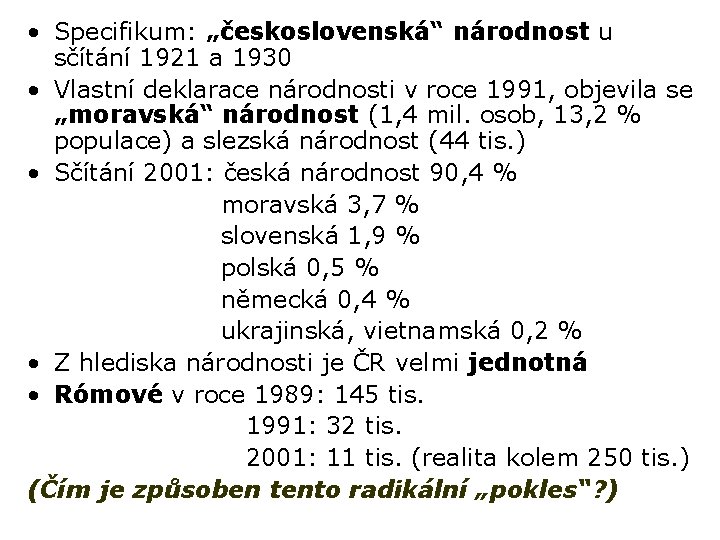 • Specifikum: „československá“ národnost u sčítání 1921 a 1930
• Vlastní deklarace národnosti v roce 1991, objevila se „moravská“ národnost (1,4 mil. osob, 13,2 % populace) a slezská národnost (44 tis.)
• Sčítání 2001: česká národnost 90,4 %
moravská 3,7 %
slovenská 1,9 %
polská 0,5 %
německá 0,4 %
ukrajinská, vietnamská 0,2 %
• Z hlediska národnosti je ČR velmi jednotná
• Rómové v roce 1989: 145 tis.
1991: 32 tis.
2001: 11 tis. (realita kolem 250 tis.)
(Čím je způsoben tento radikální „pokles“?)